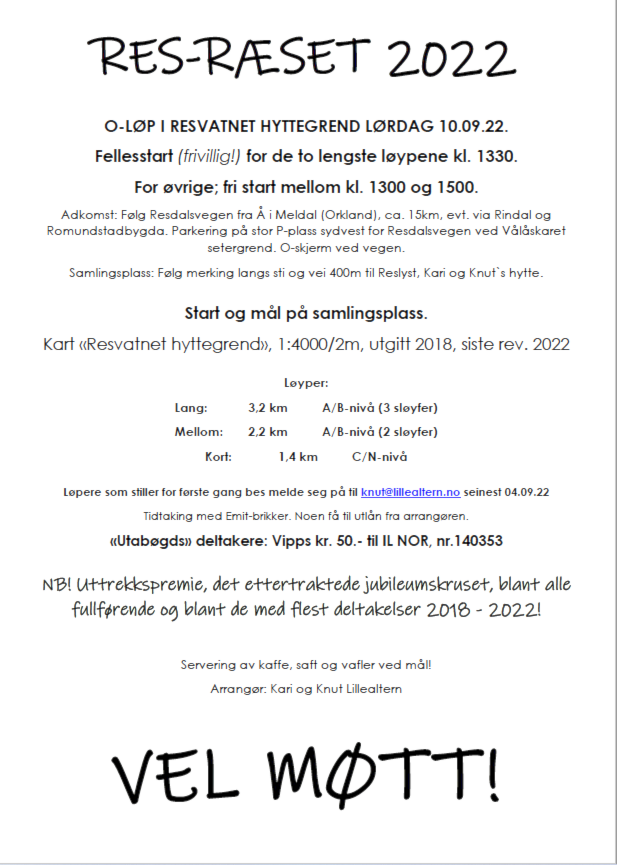 RES-RÆSET 2022

O-LØP I RESVATNET HYTTEGREND LØRDAG 10.09.22.

Fellesstart (frivillig!) for de to lengste løypene kl. 1330.

For øvrige; fri start mellom kl. 1300 og 1500.

Adkomst: Følg Resdalsvegen fra Å i Meldal (Orkland), ca. 15km, evt. via Rindal og Romundstadbygda. Parkering på stor P-plass sydvest for Resdalsvegen ved Vålåskaret setergrend. O-skjerm ved vegen.

Samlingsplass: Følg merking langs sti og vei 400m til Reslyst, Kari og Knut`s hytte.

Start og mål på samlingsplass.

Kart «Resvatnet hyttegrend», 1:4000/2m, utgitt 2018, siste rev. 2022

Løyper:

Lang: 3,2 km A/B-nivå (3 sløyfer)
Mellom: 2,2 km A/B-nivå (2 sløyfer)
Kort: 1,4 km C/N-nivå

Løpere som stiller for første gang bes melde seg på til knut@lillealtern.no seinest 04.09.22

Tidtaking med Emit-brikker. Noen få til utlån fra arrangøren.

«Utabøgds» deltakere: Vipps kr. 50.- til IL NOR, nr.140353

NB! Uttrekkspremie, det ettertraktede jubileumskruset, blant alle fullførende og blant de med flest deltakelser 2018 - 2022!

Servering av kaffe, saft og vafler ved mål!

Arrangør: Kari og Knut Lillealtern

VEL MØTT!